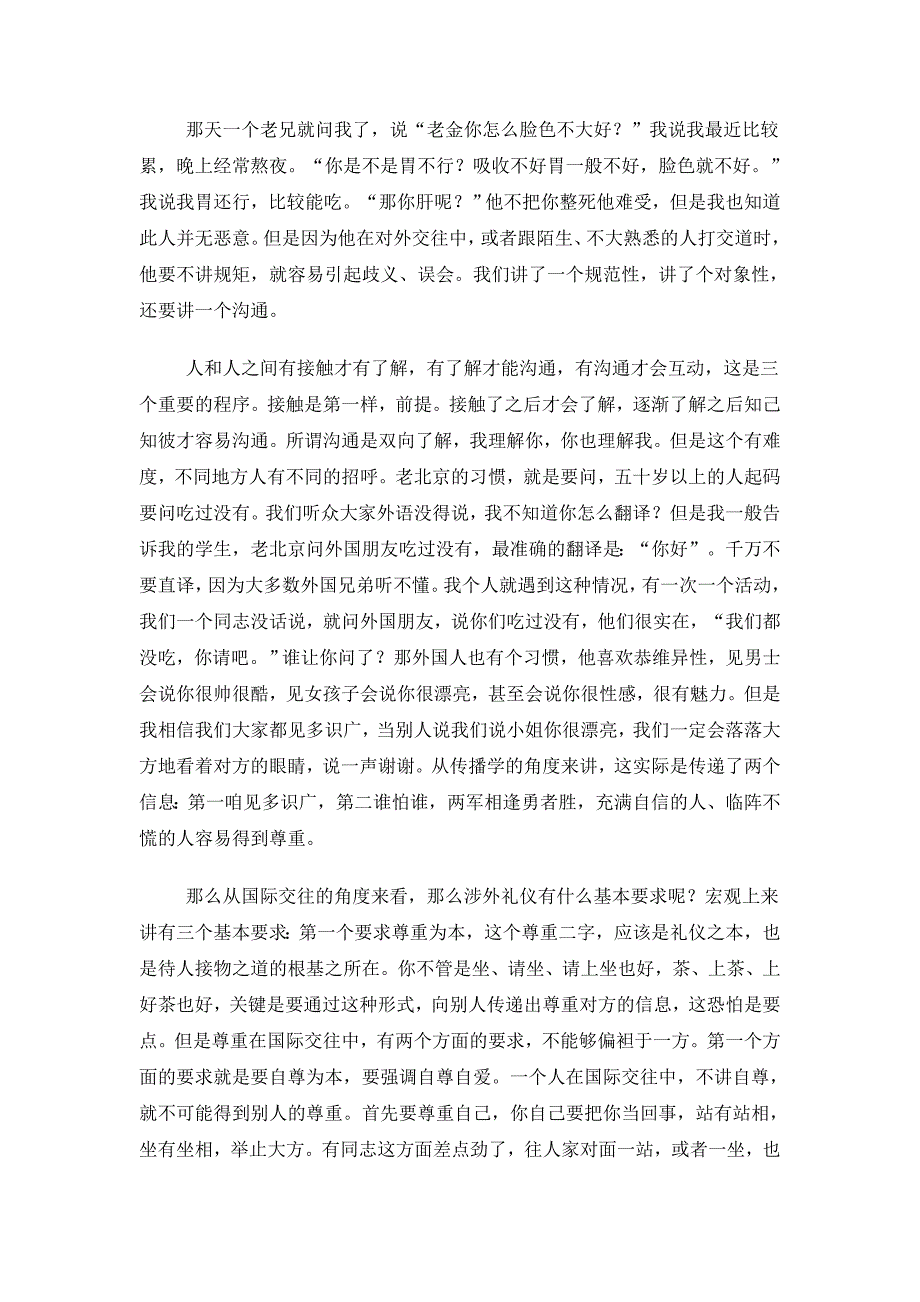 那天一个老兄就问我了，说“老金你怎么脸色不大好？”我说我最近比较累，晚上经常熬夜。“你是不是胃不行？吸收不好胃一般不好，脸色就不好。”我说我胃还行，比较能吃。“那你肝呢？”他不把你整死他难受，但是我也知道此人并无恶意。但是因为他在对外交往中，或者跟陌生、不大熟悉的人打交道时，他要不讲规矩，就容易引起歧义、误会。我们讲了一个规范性，讲了个对象性，还要讲一个沟通。

人和人之间有接触才有了解，有了解才能沟通，有沟通才会互动，这是三个重要的程序。接触是第一样，前提。接触了之后才会了解，逐渐了解之后知己知彼才容易沟通。所谓沟通是双向了解，我理解你，你也理解我。但是这个有难度，不同地方人有不同的招呼。老北京的习惯，就是要问，五十岁以上的人起码要问吃过没有。我们听众大家外语没得说，我不知道你怎么翻译？但是我一般告诉我的学生，老北京问外国朋友吃过没有，最准确的翻译是：“你好”。千万不要直译，因为大多数外国兄弟听不懂。我个人就遇到这种情况，有一次一个活动，我们一个同志没话说，就问外国朋友，说你们吃过没有，他们很实在，“我们都没吃，你请吧。”谁让你问了？那外国人也有个习惯，他喜欢恭维异性，见男士会说你很帅很酷，见女孩子会说你很漂亮，甚至会说你很性感，很有魅力。但是我相信我们大家都见多识广，当别人说我们说小姐你很漂亮，我们一定会落落大方地看着对方的眼睛，说一声谢谢。从传播学的角度来讲，这实际是传递了两个信息：第一咱见多识广，第二谁怕谁，两军相逢勇者胜，充满自信的人、临阵不慌的人容易得到尊重。

那么从国际交往的角度来看，那么涉外礼仪有什么基本要求呢？宏观上来讲有三个基本要求：第一个要求尊重为本，这个尊重二字，应该是礼仪之本，也是待人接物之道的根基之所在。你不管是坐、请坐、请上坐也好，茶、上茶、上好茶也好，关键是要通过这种形式，向别人传递出尊重对方的信息，这恐怕是要点。但是尊重在国际交往中，有两个方面的要求，不能够偏袒于一方。第一个方面的要求就是要自尊为本，要强调自尊自爱。一个人在国际交往中，不讲自尊，就不可能得到别人的尊重。首先要尊重自己，你自己要把你当回事，站有站相，坐有坐相，举止大方。有同志这方面差点劲了，往人家对面一站，或者一坐，也